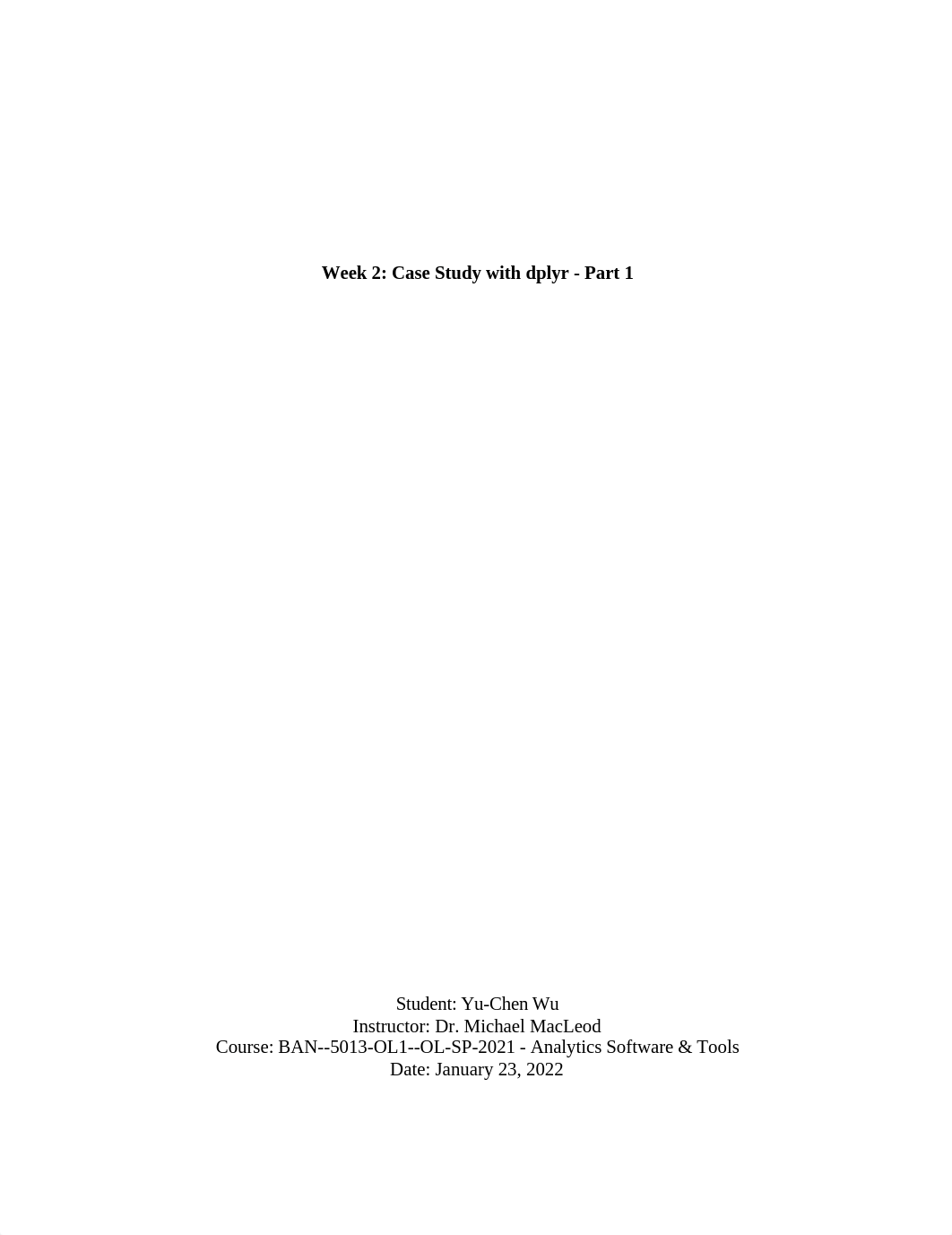 Week 2: Case Study with dplyr - Part 1

Student: Yu-Chen Wu
Instructor: Dr. Michael MacLeod
Course: BAN--5013-OL1--OL-SP-2021 - Analytics Software & Tools
Date: January 23, 2022